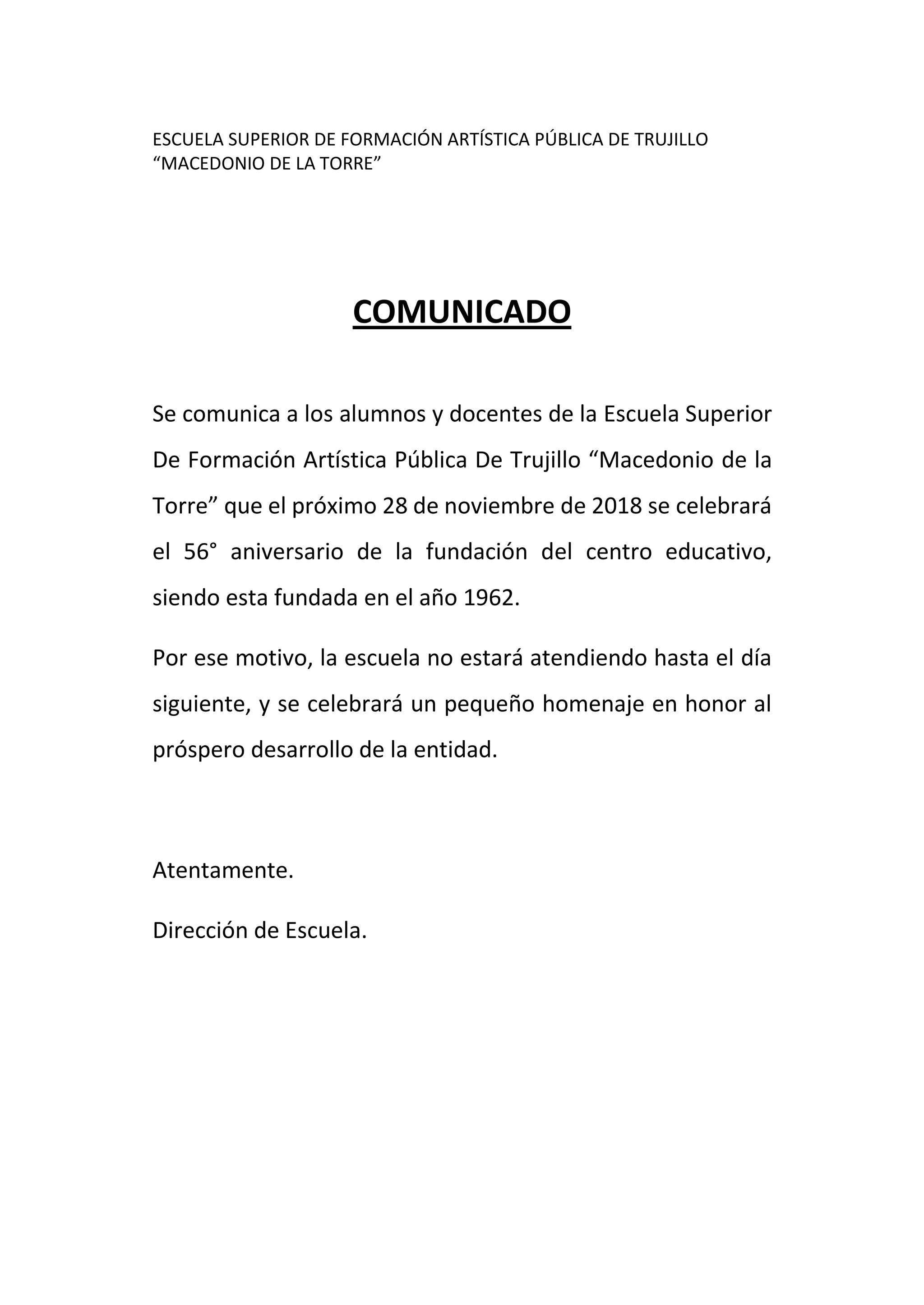 ESCUELA SUPERIOR DE FORMACIÓN ARTÍSTICA PÚBLICA DE TRUJILLO
“MACEDONIO DE LA TORRE”

COMUNICADO

Se comunica a los alumnos y docentes de la Escuela Superior De Formación Artística Pública De Trujillo “Macedonio de la Torre” que el próximo 28 de noviembre de 2018 se celebrará el 56° aniversario de la fundación del centro educativo, siendo esta fundada en el año 1962.

Por ese motivo, la escuela no estará atendiendo hasta el día siguiente, y se celebrará un pequeño homenaje en honor al próspero desarrollo de la entidad.

Atentamente.

Dirección de Escuela.